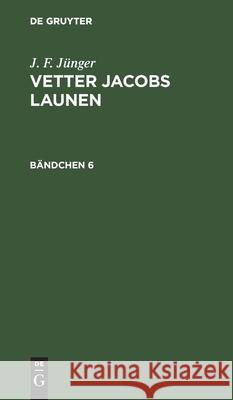 DE GRUYTER

J. F. Jünger
VETTER JACOBS LAUNEN

BÄNDCHEN 6

DE
G

Kraina Książek